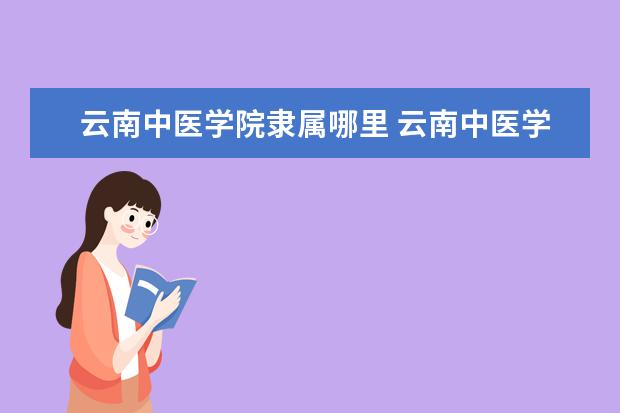 云南中医学院隶属哪里 云南中医学